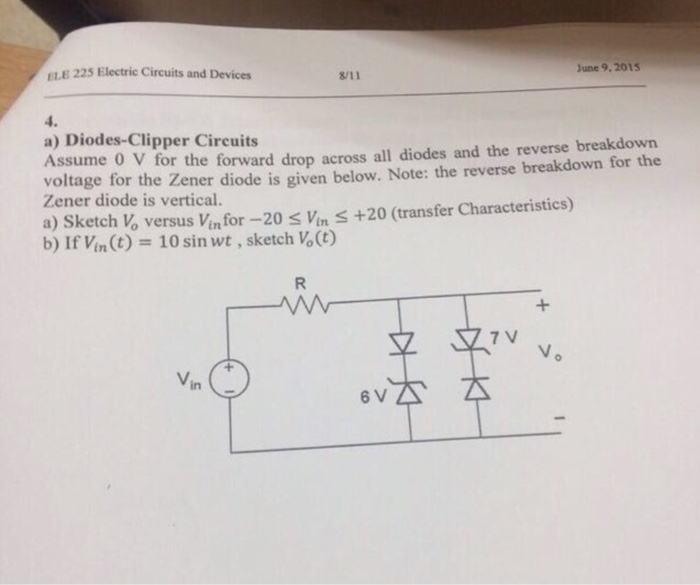 ELE 225 Electric Circuits and Devices 8/11 June 9, 2015

4.
a) Diodes-Clipper Circuits
Assume 0 V for the forward drop across all diodes and the reverse breakdown voltage for the Zener diode is given below. Note: the reverse breakdown for the Zener diode is vertical.
a) Sketch $V_o$ versus $V_{in}$ for $-20 \leq V_{in} \leq +20$ (transfer Characteristics)
b) If $V_{in}(t) = 10 \sin wt$ , sketch $V_o(t)$

R
+
7 V
$V_o$
$V_{in}$
+
-
6 V
-